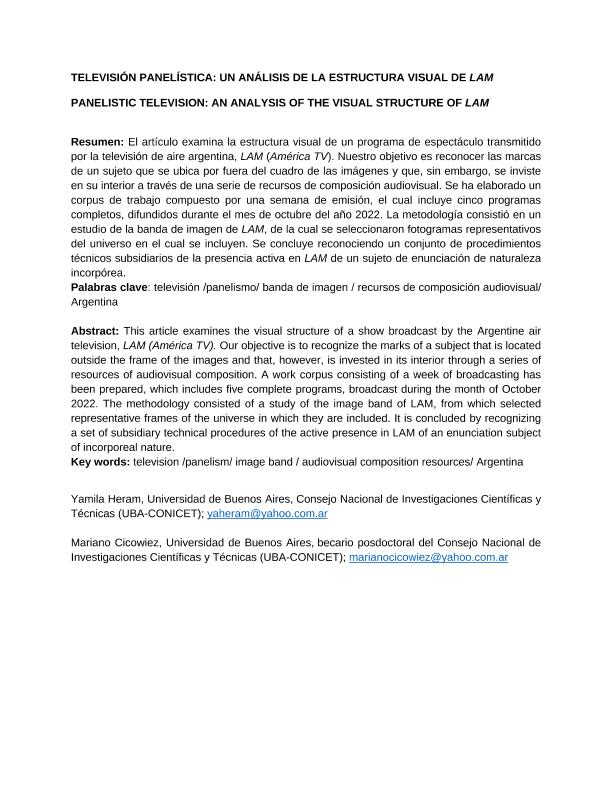 TELEVISIÓN PANELÍSTICA: UN ANÁLISIS DE LA ESTRUCTURA VISUAL DE LAM

PANELISTIC TELEVISION: AN ANALYSIS OF THE VISUAL STRUCTURE OF LAM

Resumen: El artículo examina la estructura visual de un programa de espectáculo transmitido por la televisión de aire argentina, LAM (América TV). Nuestro objetivo es reconocer las marcas de un sujeto que se ubica por fuera del cuadro de las imágenes y que, sin embargo, se inviste en su interior a través de una serie de recursos de composición audiovisual. Se ha elaborado un corpus de trabajo compuesto por una semana de emisión, el cual incluye cinco programas completos, difundidos durante el mes de octubre del año 2022. La metodología consistió en un estudio de la banda de imagen de LAM, de la cual se seleccionaron fotogramas representativos del universo en el cual se incluyen. Se concluye reconociendo un conjunto de procedimientos técnicos subsidiarios de la presencia activa en LAM de un sujeto de enunciación de naturaleza incorpórea.
Palabras clave: televisión /panelismo/ banda de imagen / recursos de composición audiovisual/ Argentina

Abstract: This article examines the visual structure of a show broadcast by the Argentine air television, LAM (América TV). Our objective is to recognize the marks of a subject that is located outside the frame of the images and that, however, is invested in its interior through a series of resources of audiovisual composition. A work corpus consisting of a week of broadcasting has been prepared, which includes five complete programs, broadcast during the month of October 2022. The methodology consisted of a study of the image band of LAM, from which selected representative frames of the universe in which they are included. It is concluded by recognizing a set of subsidiary technical procedures of the active presence in LAM of an enunciation subject of incorporeal nature.
Key words: television /panelism/ image band / audiovisual composition resources/ Argentina

Yamila Heram, Universidad de Buenos Aires, Consejo Nacional de Investigaciones Científicas y Técnicas (UBA-CONICET); yaheram@yahoo.com.ar

Mariano Cicowiez, Universidad de Buenos Aires, becario posdoctoral del Consejo Nacional de Investigaciones Científicas y Técnicas (UBA-CONICET); marianocicowiez@yahoo.com.ar